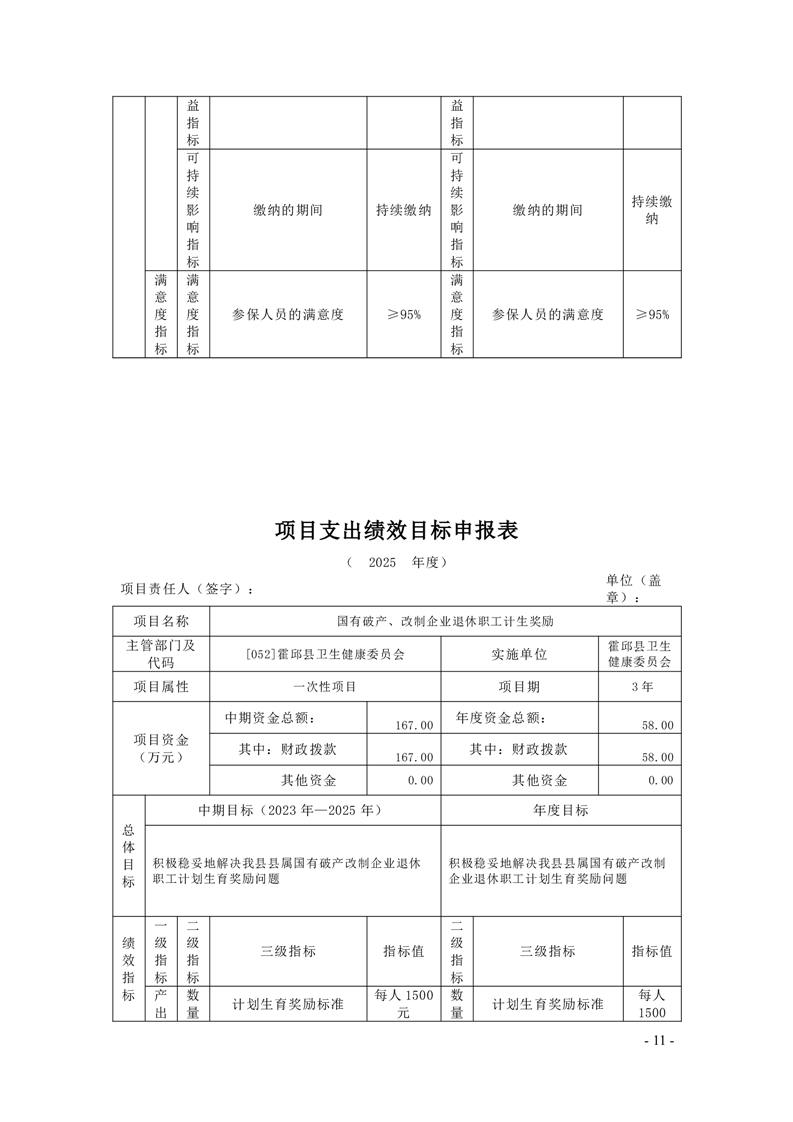 | | | 益指标 | | | 益指标 | | |
|---|---|---|---|---|---|---|---|
| | | 可持续影响指标 | 缴纳的期间 | 持续缴纳 | 可持续影响指标 | 缴纳的期间 | 持续缴纳 |
| | 满意度指标 | 满意度指标 | 参保人员的满意度 | ≥95% | 满意度指标 | 参保人员的满意度 | ≥95% |

项目支出绩效目标申报表

（ 2025 年度）

项目责任人（签字）：

单位（盖章）：

| 项目名称 | 国有破产、改制企业退休职工计生奖励 | | | |
|---|---|---|---|---|
| 主管部门及代码 | [052]霍邱县卫生健康委员会 | | 实施单位 | 霍邱县卫生健康委员会 |
| 项目属性 | 一次性项目 | | 项目期 | 3年 |
| 项目资金（万元） | 中期资金总额： | 167.00 | 年度资金总额： | 58.00 |
| | 其中：财政拨款 | 167.00 | 其中：财政拨款 | 58.00 |
| | 其他资金 | 0.00 | 其他资金 | 0.00 |

| 总体目标 | 中期目标（2023年—2025年） | 年度目标 |
|---|---|---|
| | 积极稳妥地解决我县县属国有破产改制企业退休职工计划生育奖励问题 | 积极稳妥地解决我县县属国有破产改制企业退休职工计划生育奖励问题 |

| 绩效指标 | 一级指标 | 二级指标 | 三级指标 | 指标值 | 二级指标 | 三级指标 | 指标值 |
|---|---|---|---|---|---|---|---|
| | 产出 | 数量 | 计划生育奖励标准 | 每人1500元 | 数量 | 计划生育奖励标准 | 每人1500 |

- 11 -